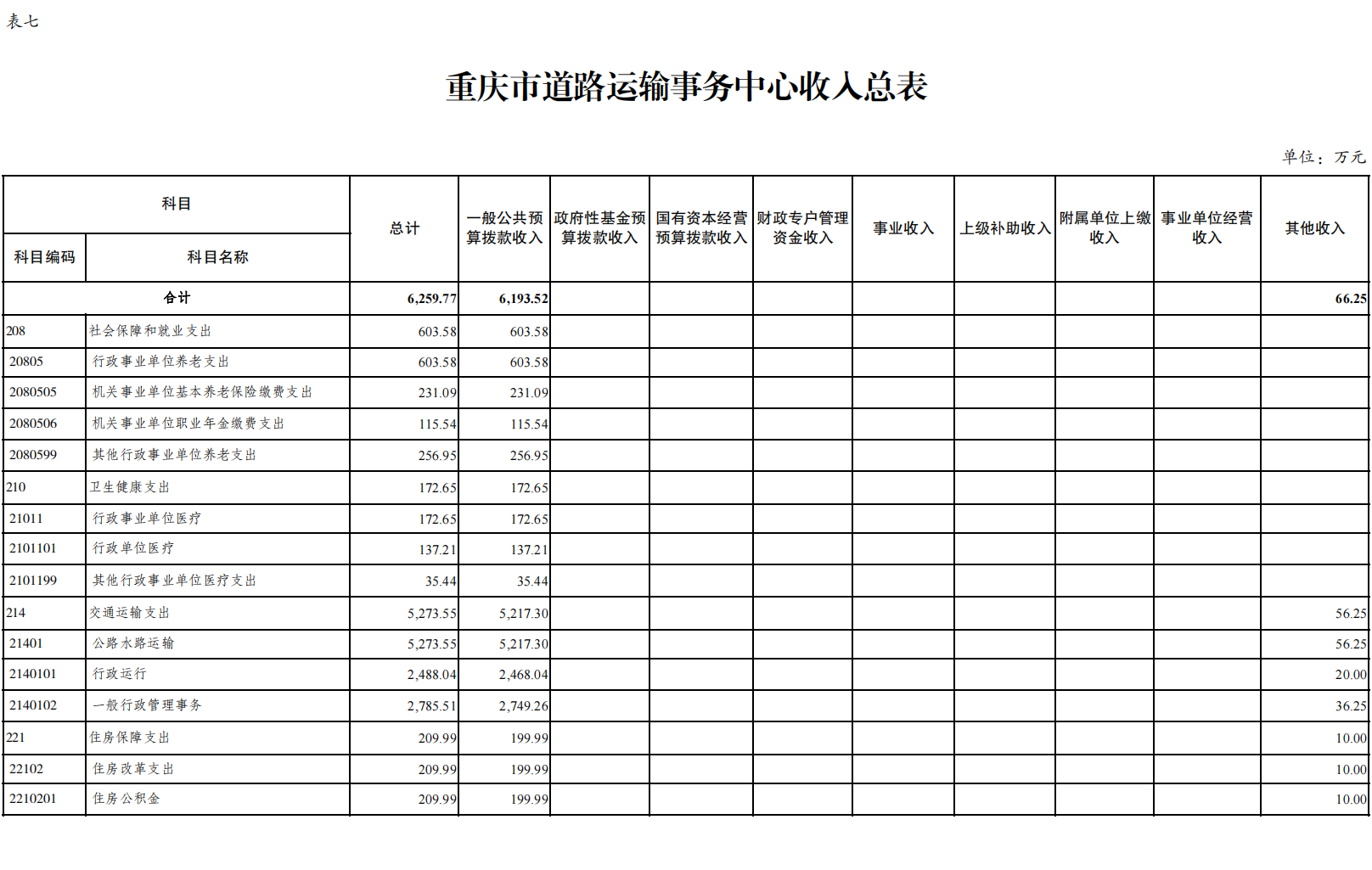 表七

重庆市道路运输事务中心收入总表

单位：万元

| 科目编码 | 科目名称 | 总计 | 一般公共预算拨款收入 | 政府性基金预算拨款收入 | 国有资本经营预算拨款收入 | 财政专户管理资金收入 | 事业收入 | 上级补助收入 | 附属单位上缴收入 | 事业单位经营收入 | 其他收入 |
|---|---|---|---|---|---|---|---|---|---|---|---|
| 合计 | | 6,259.77 | 6,193.52 | | | | | | | | 66.25 |
| 208 | 社会保障和就业支出 | 603.58 | 603.58 | | | | | | | | |
| 20805 | 行政事业单位养老支出 | 603.58 | 603.58 | | | | | | | | |
| 2080505 | 机关事业单位基本养老保险缴费支出 | 231.09 | 231.09 | | | | | | | | |
| 2080506 | 机关事业单位职业年金缴费支出 | 115.54 | 115.54 | | | | | | | | |
| 2080599 | 其他行政事业单位养老支出 | 256.95 | 256.95 | | | | | | | | |
| 210 | 卫生健康支出 | 172.65 | 172.65 | | | | | | | | |
| 21011 | 行政事业单位医疗 | 172.65 | 172.65 | | | | | | | | |
| 2101101 | 行政单位医疗 | 137.21 | 137.21 | | | | | | | | |
| 2101199 | 其他行政事业单位医疗支出 | 35.44 | 35.44 | | | | | | | | |
| 214 | 交通运输支出 | 5,273.55 | 5,217.30 | | | | | | | | 56.25 |
| 21401 | 公路水路运输 | 5,273.55 | 5,217.30 | | | | | | | | 56.25 |
| 2140101 | 行政运行 | 2,488.04 | 2,468.04 | | | | | | | | 20.00 |
| 2140102 | 一般行政管理事务 | 2,785.51 | 2,749.26 | | | | | | | | 36.25 |
| 221 | 住房保障支出 | 209.99 | 199.99 | | | | | | | | 10.00 |
| 22102 | 住房改革支出 | 209.99 | 199.99 | | | | | | | | 10.00 |
| 2210201 | 住房公积金 | 209.99 | 199.99 | | | | | | | | 10.00 |